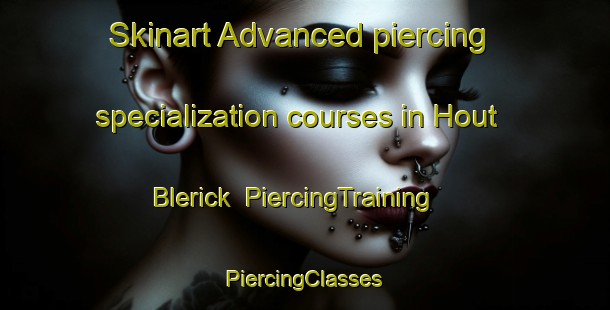 Skinart Advanced piercing specialization courses in Hout Blerick PiercingTraining

PiercingClasses